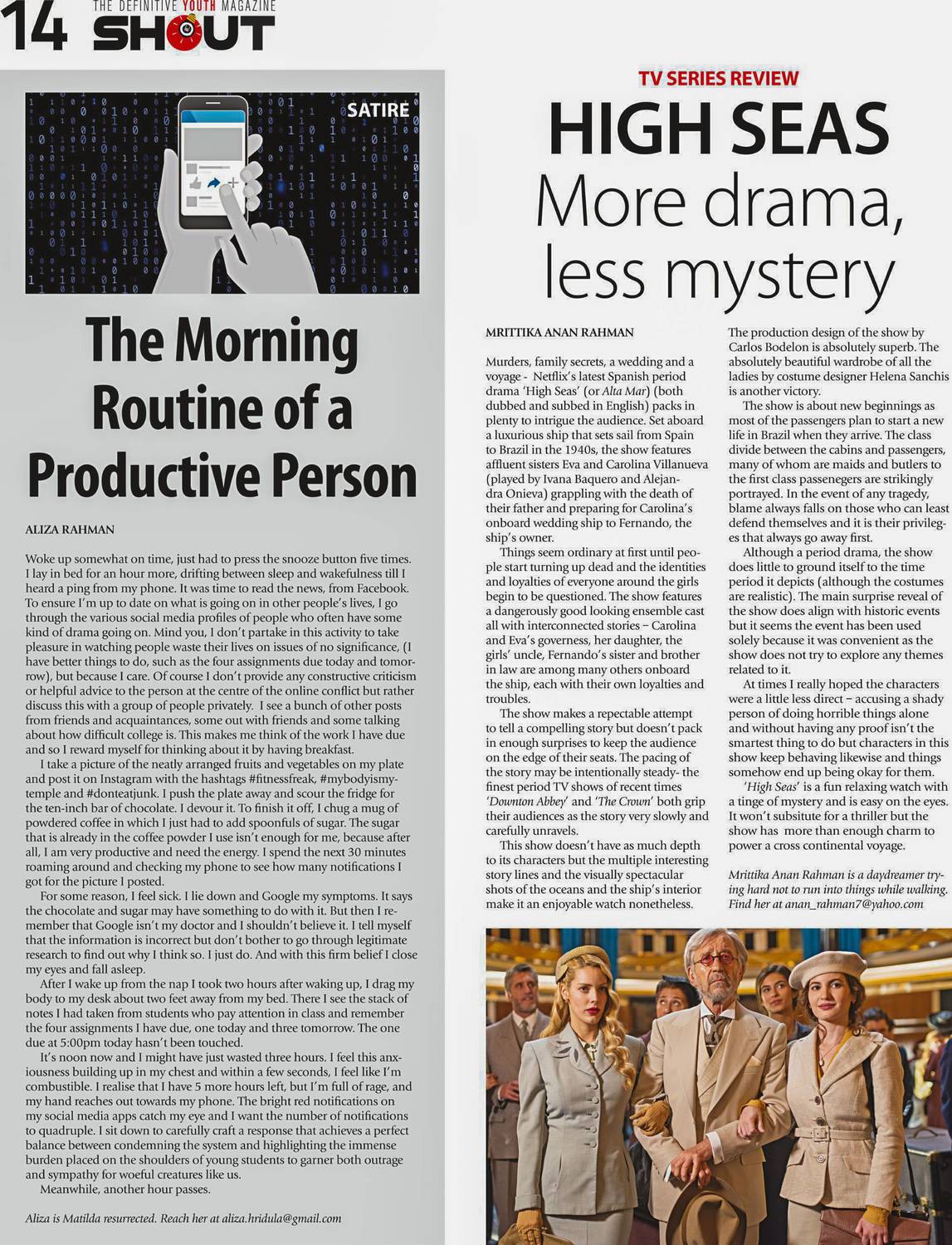 14 THE DEFINITIVE YOUTH MAGAZINE SHOUT

SATIRE

The Morning Routine of a Productive Person

ALIZA RAHMAN

Woke up somewhat on time, just had to press the snooze button five times. I lay in bed for an hour more, drifting between sleep and wakefulness till I heard a ping from my phone. It was time to read the news, from Facebook. To ensure I'm up to date on what is going on in other people's lives, I go through the various social media profiles of people who often have some kind of drama going on. Mind you, I don't partake in this activity to take pleasure in watching people waste their lives on issues of no significance, (I have better things to do, such as the four assignments due today and tomorrow), but because I care. Of course I don't provide any constructive criticism or helpful advice to the person at the centre of the online conflict but rather discuss this with a group of people privately. I see a bunch of other posts from friends and acquaintances, some out with friends and some talking about how difficult college is. This makes me think of the work I have due and so I reward myself for thinking about it by having breakfast.

I take a picture of the neatly arranged fruits and vegetables on my plate and post it on Instagram with the hashtags #fitnessfreak, #mybodyismytemple and #donteatjunk. I push the plate away and scour the fridge for the ten-inch bar of chocolate. I devour it. To finish it off, I chug a mug of powdered coffee in which I just had to add spoonfuls of sugar. The sugar that is already in the coffee powder I use isn't enough for me, because after all, I am very productive and need the energy. I spend the next 30 minutes roaming around and checking my phone to see how many notifications I got for the picture I posted.

For some reason, I feel sick. I lie down and Google my symptoms. It says the chocolate and sugar may have something to do with it. But then I remember that Google isn't my doctor and I shouldn't believe it. I tell myself that the information is incorrect but don't bother to go through legitimate research to find out why I think so. I just do. And with this firm belief I close my eyes and fall asleep.

After I wake up from the nap I took two hours after waking up, I drag my body to my desk about two feet away from my bed. There I see the stack of notes I had taken from students who pay attention in class and remember the four assignments I have due, one today and three tomorrow. The one due at 5:00pm today hasn't been touched.

It's noon now and I might have just wasted three hours. I feel this anxiousness building up in my chest and within a few seconds, I feel like I'm combustible. I realise that I have 5 more hours left, but I'm full of rage, and my hand reaches out towards my phone. The bright red notifications on my social media apps catch my eye and I want the number of notifications to quadruple. I sit down to carefully craft a response that achieves a perfect balance between condemning the system and highlighting the immense burden placed on the shoulders of young students to garner both outrage and sympathy for woeful creatures like us.

Meanwhile, another hour passes.

Aliza is Matilda resurrected. Reach her at aliza.hridula@gmail.com

TV SERIES REVIEW

HIGH SEAS
More drama, less mystery

MRITTIKA ANAN RAHMAN

Murders, family secrets, a wedding and a voyage - Netflix's latest Spanish period drama 'High Seas' (or Alta Mar) (both dubbed and subbed in English) packs in plenty to intrigue the audience. Set aboard a luxurious ship that sets sail from Spain to Brazil in the 1940s, the show features affluent sisters Eva and Carolina Villanueva (played by Ivana Baquero and Alejandra Onieva) grappling with the death of their father and preparing for Carolina's onboard wedding ship to Fernando, the ship's owner.

Things seem ordinary at first until people start turning up dead and the identities and loyalties of everyone around the girls begin to be questioned. The show features a dangerously good looking ensemble cast all with interconnected stories – Carolina and Eva's governess, her daughter, the girls' uncle, Fernando's sister and brother in law are among many others onboard the ship, each with their own loyalties and troubles.

The show makes a repectable attempt to tell a compelling story but doesn't pack in enough surprises to keep the audience on the edge of their seats. The pacing of the story may be intentionally steady- the finest period TV shows of recent times 'Downton Abbey' and 'The Crown' both grip their audiences as the story very slowly and carefully unravels.

This show doesn't have as much depth to its characters but the multiple interesting story lines and the visually spectacular shots of the oceans and the ship's interior make it an enjoyable watch nonetheless.

The production design of the show by Carlos Bodelon is absolutely superb. The absolutely beautiful wardrobe of all the ladies by costume designer Helena Sanchis is another victory.

The show is about new beginnings as most of the passengers plan to start a new life in Brazil when they arrive. The class divide between the cabins and passengers, many of whom are maids and butlers to the first class passenegers are strikingly portrayed. In the event of any tragedy, blame always falls on those who can least defend themselves and it is their privileges that always go away first.

Although a period drama, the show does little to ground itself to the time period it depicts (although the costumes are realistic). The main surprise reveal of the show does align with historic events but it seems the event has been used solely because it was convenient as the show does not try to explore any themes related to it.

At times I really hoped the characters were a little less direct – accusing a shady person of doing horrible things alone and without having any proof isn't the smartest thing to do but characters in this show keep behaving likewise and things somehow end up being okay for them.

'High Seas' is a fun relaxing watch with a tinge of mystery and is easy on the eyes. It won't subsitute for a thriller but the show has more than enough charm to power a cross continental voyage.

Mrittika Anan Rahman is a daydreamer trying hard not to run into things while walking. Find her at anan_rahman7@yahoo.com